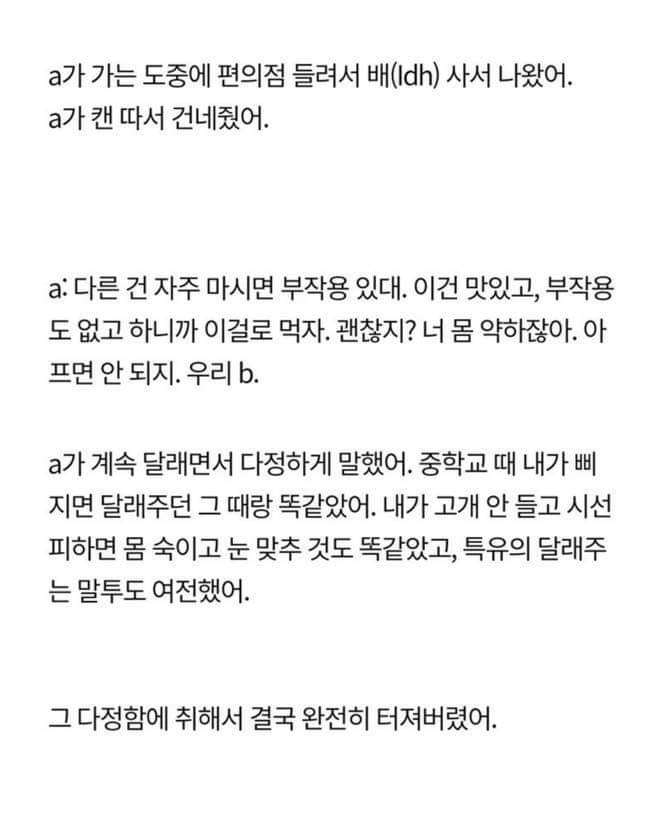 a가 가는 도중에 편의점 들려서 배(ldh) 사서 나왔어. a가 캔 따서 건네줬어.

a: 다른 건 자주 마시면 부작용 있대. 이건 맛있고, 부작용도 없고 하니까 이걸로 먹자. 괜찮지? 너 몸 약하잖아. 아프면 안 되지. 우리 b.

a가 계속 달래면서 다정하게 말했어. 중학교 때 내가 삐지면 달래주던 그 때랑 똑같았어. 내가 고개 안 들고 시선 피하면 몸 숙이고 눈 맞추 것도 똑같았고, 특유의 달래주는 말투도 여전했어.

그 다정함에 취해서 결국 완전히 터져버렸어.